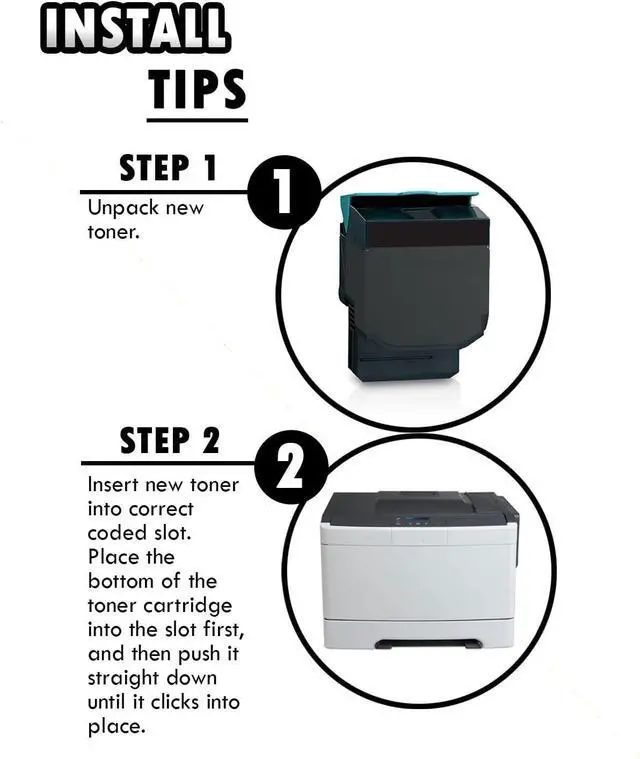 INSTALL
TIPS

STEP 1

1

Unpack new toner.

STEP 2

2

Insert new toner into correct coded slot. Place the bottom of the toner cartridge into the slot first, and then push it straight down until it clicks into place.